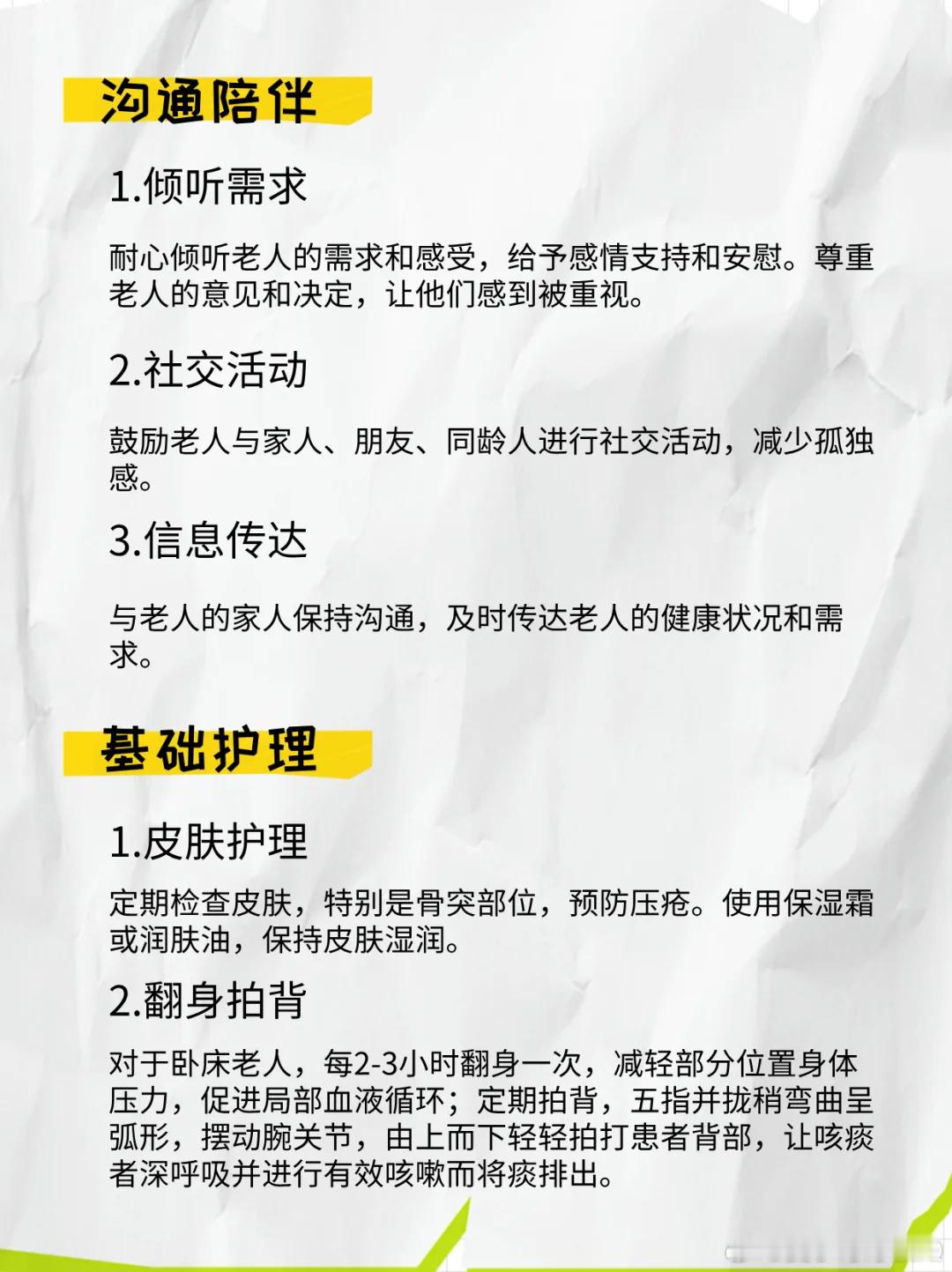 沟通陪伴

1.倾听需求

耐心倾听老人的需求和感受，给予感情支持和安慰。尊重老人的意见和决定，让他们感到被重视。

2.社交活动

鼓励老人与家人、朋友、同龄人进行社交活动，减少孤独感。

3.信息传达

与老人的家人保持沟通，及时传达老人的健康状况和需求。

基础护理

1.皮肤护理

定期检查皮肤，特别是骨突部位，预防压疮。使用保湿霜或润肤油，保持皮肤湿润。

2.翻身拍背

对于卧床老人，每2-3小时翻身一次，减轻部分位置身体压力，促进局部血液循环；定期拍背，五指并拢稍弯曲呈弧形，摆动腕关节，由上而下轻轻拍打患者背部，让咳痰者深呼吸并进行有效咳嗽而将痰排出。